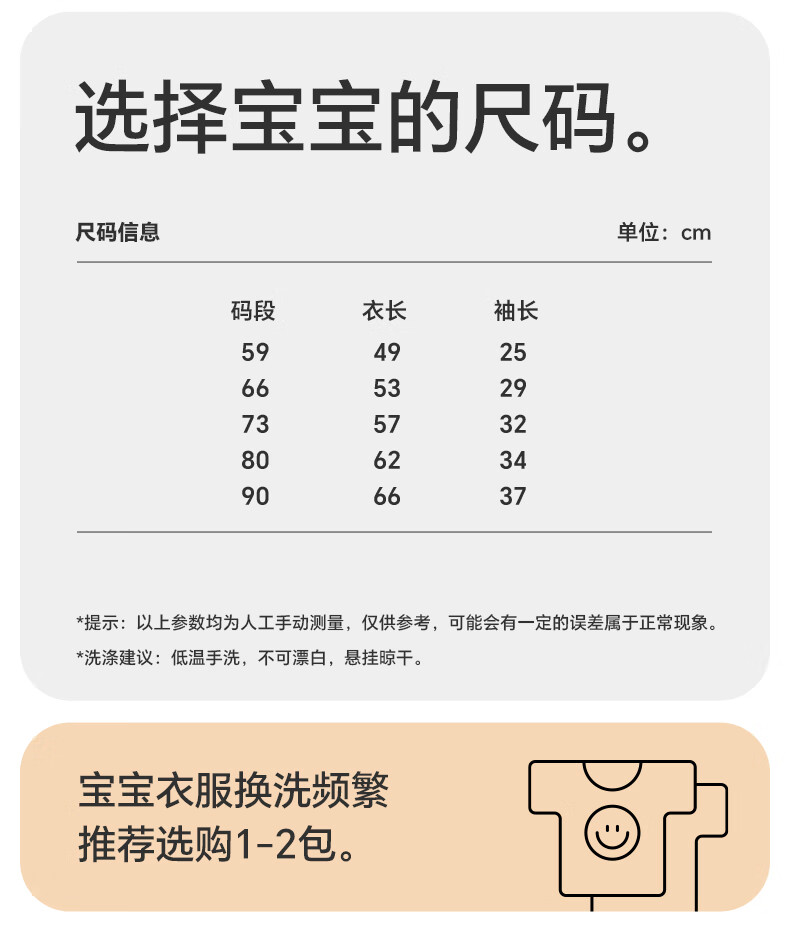 选择宝宝的尺码。

尺码信息

单位：cm

| 码段 | 衣长 | 袖长 |
|---|---|---|
| 59 | 49 | 25 |
| 66 | 53 | 29 |
| 73 | 57 | 32 |
| 80 | 62 | 34 |
| 90 | 66 | 37 |

*提示：以上参数均为人工手动测量，仅供参考，可能会有一定的误差属于正常现象。

*洗涤建议：低温手洗，不可漂白，悬挂晾干。

宝宝衣服换洗频繁
推荐选购1-2包。